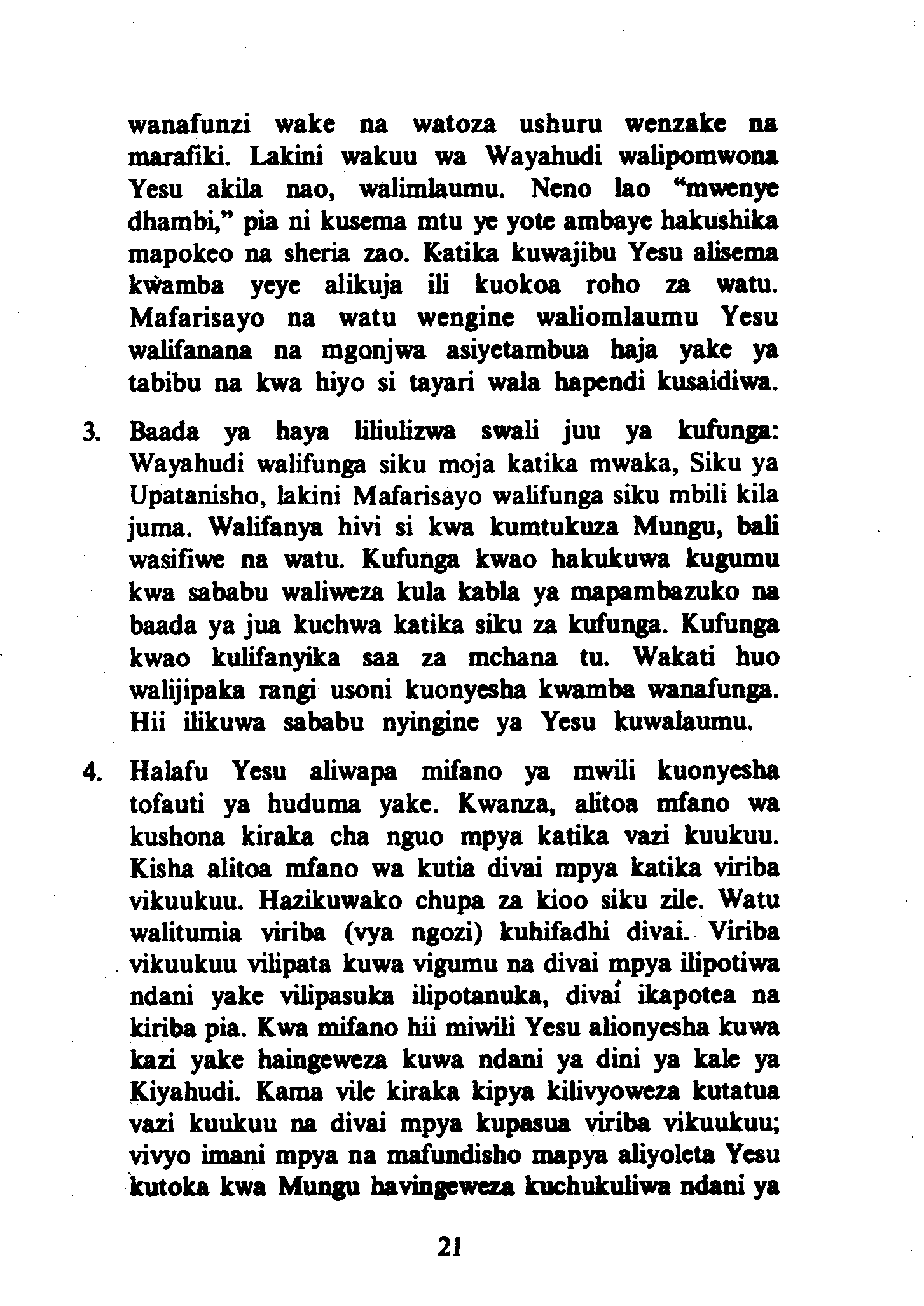 wanafunzi wake na watoza ushuru wenzake na marafiki. Lakini wakuu wa Wayahudi walipomwona Yesu akila nao, walimlaumu. Neno lao "mwenye dhambi," pia ni kusema mtu ye yote ambaye hakushika mapokeo na sheria zao. Katika kuwajibu Yesu alisema kwamba yeye alikuja ili kuokoa roho za watu. Mafarisayo na watu wengine waliomlaumu Yesu walifanana na mgonjwa asiyetambua haja yake ya tabibu na kwa hiyo si tayari wala hapendi kusaidiwa.

3. Baada ya haya liliulizwa swali juu ya kufunga: Wayahudi walifunga siku moja katika mwaka, Siku ya Upatanisho, lakini Mafarisayo walifunga siku mbili kila juma. Walifanya hivi si kwa kumtukuza Mungu, bali wasifiwe na watu. Kufunga kwao hakukuwa kugumu kwa sababu waliweza kula kabla ya mapambazuko na baada ya jua kuchwa katika siku za kufunga. Kufunga kwao kulifanyika saa za mchana tu. Wakati huo walijipaka rangi usoni kuonyesha kwamba wanafunga. Hii ilikuwa sababu nyingine ya Yesu kuwalaumu.

4. Halafu Yesu aliwapa mifano ya mwili kuonyesha tofauti ya huduma yake. Kwanza, alitoa mfano wa kushona kiraka cha nguo mpya katika vazi kuukuu. Kisha alitoa mfano wa kutia divai mpya katika viriba vikuukuu. Hazikuwako chupa za kioo siku zile. Watu walitumia viriba (vya ngozi) kuhifadhi divai. Viriba vikuukuu vilipata kuwa vigumu na divai mpya ilipotiwa ndani yake vilipasuka ilipotanuka, divai ikapotea na kiriba pia. Kwa mifano hii miwili Yesu alionyesha kuwa kazi yake haingeweza kuwa ndani ya dini ya kale ya Kiyahudi. Kama vile kiraka kipya kilivyoweza kutatua vazi kuukuu na divai mpya kupasua viriba vikuukuu; vivyo imani mpya na mafundisho mapya aliyoleta Yesu kutoka kwa Mungu havingeweza kuchukuliwa ndani ya

21